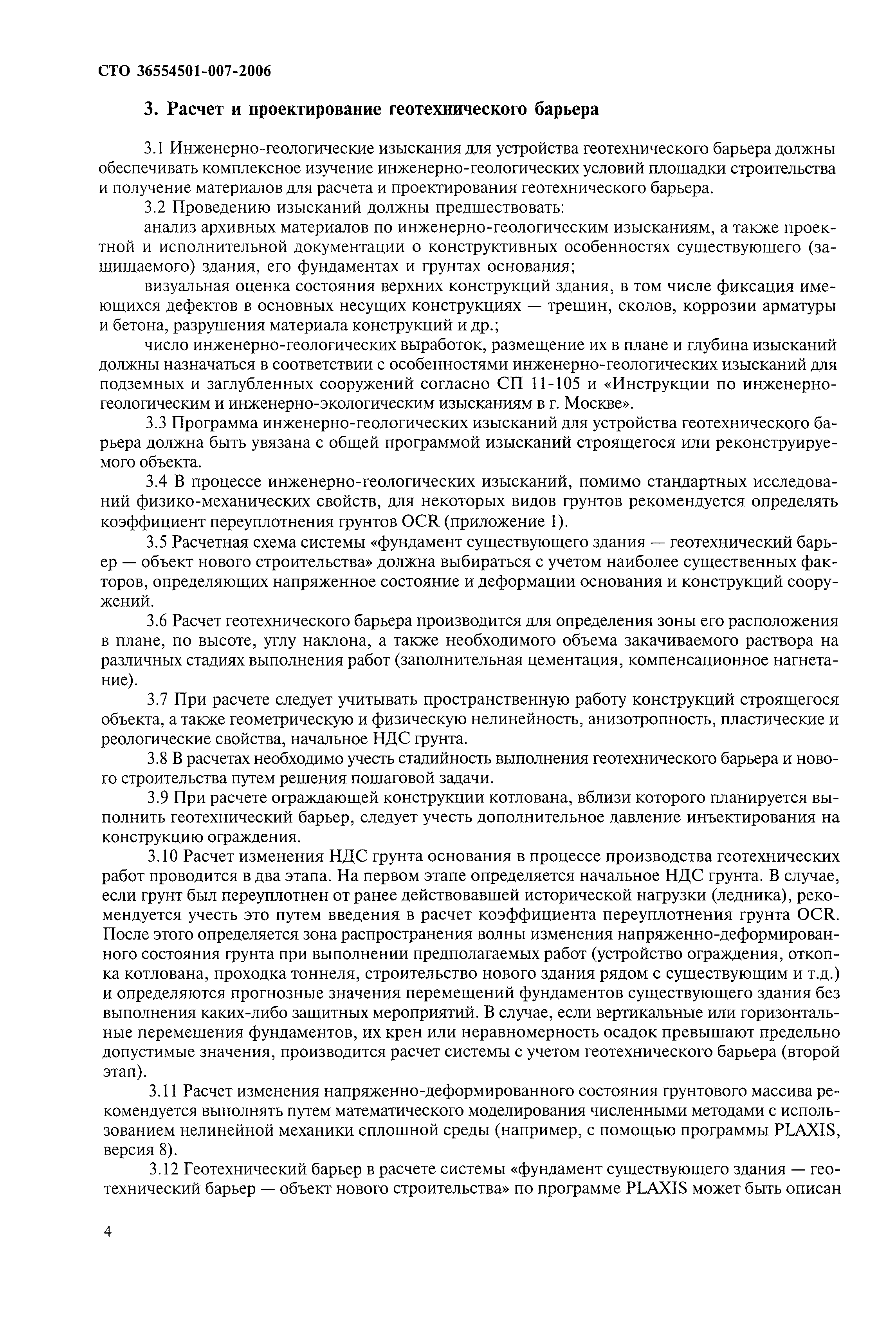 СТО 36554501-007-2006

3. Расчет и проектирование геотехнического барьера

3.1 Инженерно-геологические изыскания для устройства геотехнического барьера должны обеспечивать комплексное изучение инженерно-геологических условий площадки строительства и получение материалов для расчета и проектирования геотехнического барьера.

3.2 Проведению изысканий должны предшествовать:

анализ архивных материалов по инженерно-геологическим изысканиям, а также проектной и исполнительной документации о конструктивных особенностях существующего (защищаемого) здания, его фундаментах и грунтах основания;

визуальная оценка состояния верхних конструкций здания, в том числе фиксация имеющихся дефектов в основных несущих конструкциях — трещин, сколов, коррозии арматуры и бетона, разрушения материала конструкций и др.;

число инженерно-геологических выработок, размещение их в плане и глубина изысканий должны назначаться в соответствии с особенностями инженерно-геологических изысканий для подземных и заглубленных сооружений согласно СП 11-105 и «Инструкции по инженерно-геологическим и инженерно-экологическим изысканиям в г. Москве».

3.3 Программа инженерно-геологических изысканий для устройства геотехнического барьера должна быть увязана с общей программой изысканий строящегося или реконструируемого объекта.

3.4 В процессе инженерно-геологических изысканий, помимо стандартных исследований физико-механических свойств, для некоторых видов грунтов рекомендуется определять коэффициент переуплотнения грунтов OCR (приложение 1).

3.5 Расчетная схема системы «фундамент существующего здания — геотехнический барьер — объект нового строительства» должна выбираться с учетом наиболее существенных факторов, определяющих напряженное состояние и деформации основания и конструкций сооружений.

3.6 Расчет геотехнического барьера производится для определения зоны его расположения в плане, по высоте, углу наклона, а также необходимого объема закачиваемого раствора на различных стадиях выполнения работ (заполнительная цементация, компенсационное нагнетание).

3.7 При расчете следует учитывать пространственную работу конструкций строящегося объекта, а также геометрическую и физическую нелинейность, анизотропность, пластические и реологические свойства, начальное НДС грунта.

3.8 В расчетах необходимо учесть стадийность выполнения геотехнического барьера и нового строительства путем решения пошаговой задачи.

3.9 При расчете ограждающей конструкции котлована, вблизи которого планируется выполнить геотехнический барьер, следует учесть дополнительное давление инъектирования на конструкцию ограждения.

3.10 Расчет изменения НДС грунта основания в процессе производства геотехнических работ проводится в два этапа. На первом этапе определяется начальное НДС грунта. В случае, если грунт был переуплотнен от ранее действовавшей исторической нагрузки (ледника), рекомендуется учесть это путем введения в расчет коэффициента переуплотнения грунта OCR. После этого определяется зона распространения волны изменения напряженно-деформированного состояния грунта при выполнении предполагаемых работ (устройство ограждения, откопка котлована, проходка тоннеля, строительство нового здания рядом с существующим и т.д.) и определяются прогнозные значения перемещений фундаментов существующего здания без выполнения каких-либо защитных мероприятий. В случае, если вертикальные или горизонтальные перемещения фундаментов, их крен или неравномерность осадок превышают предельно допустимые значения, производится расчет системы с учетом геотехнического барьера (второй этап).

3.11 Расчет изменения напряженно-деформированного состояния грунтового массива рекомендуется выполнять путем математического моделирования численными методами с использованием нелинейной механики сплошной среды (например, с помощью программы PLAXIS, версия 8).

3.12 Геотехнический барьер в расчете системы «фундамент существующего здания — геотехнический барьер — объект нового строительства» по программе PLAXIS может быть описан

4